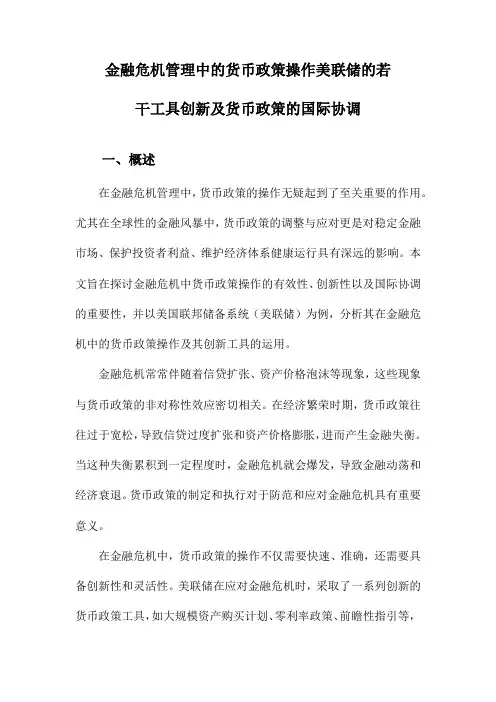 金融危机管理中的货币政策操作美联储的若干工具创新及货币政策的国际协调

一、概述

在金融危机管理中，货币政策的操作无疑起到了至关重要的作用。尤其在全球性的金融风暴中，货币政策的调整与应对更是对稳定金融市场、保护投资者利益、维护经济体系健康运行具有深远的影响。本文旨在探讨金融危机中货币政策操作的有效性、创新性以及国际协调的重要性，并以美国联邦储备系统（美联储）为例，分析其在金融危机中的货币政策操作及其创新工具的运用。

金融危机常常伴随着信贷扩张、资产价格泡沫等现象，这些现象与货币政策的非对称性效应密切相关。在经济繁荣时期，货币政策往往过于宽松，导致信贷过度扩张和资产价格膨胀，进而产生金融失衡。当这种失衡累积到一定程度时，金融危机就会爆发，导致金融动荡和经济衰退。货币政策的制定和执行对于防范和应对金融危机具有重要意义。

在金融危机中，货币政策的操作不仅需要快速、准确，还需要具备创新性和灵活性。美联储在应对金融危机时，采取了一系列创新的货币政策工具，如大规模资产购买计划、零利率政策、前瞻性指引等，